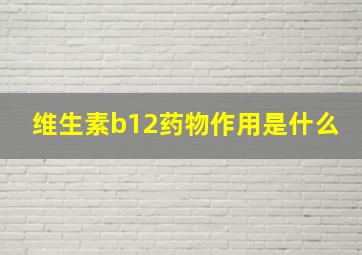 维生素b12药物作用是什么